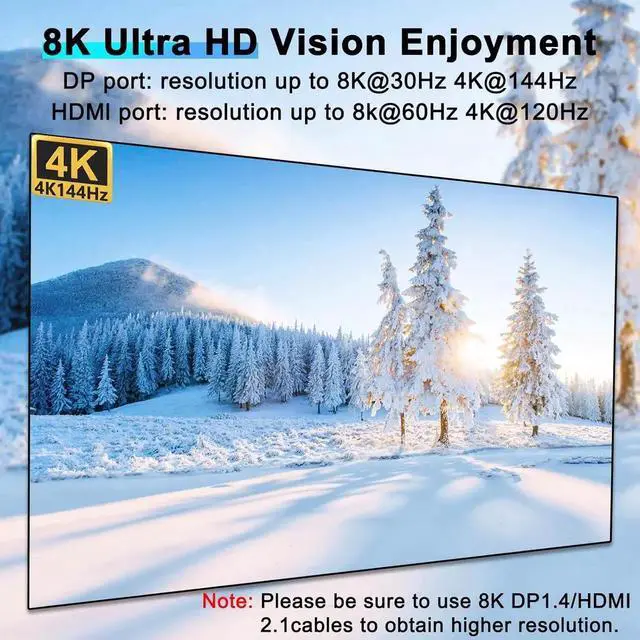 8K Ultra HD Vision Enjoyment
DP port: resolution up to 8K@30Hz 4K@144Hz
HDMI port: resolution up to 8k@60Hz 4K@120Hz

4K
4K144Hz

Note: Please be sure to use 8K DP1.4/HDMI 2.1cables to obtain higher resolution.